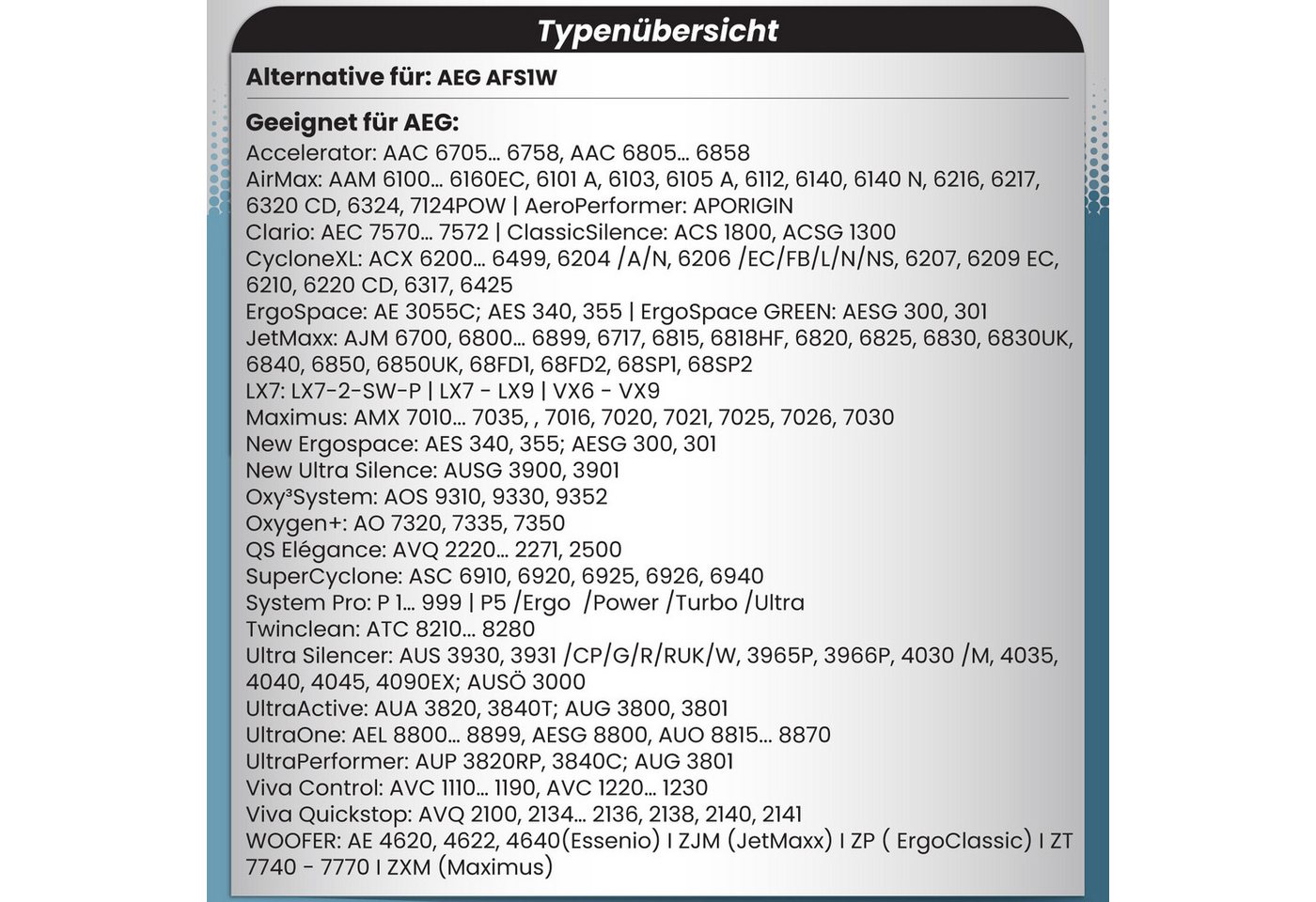 Typenübersicht

Alternative für: AEG AFS1W

Geeignet für AEG:
Accelerator: AAC 6705... 6758, AAC 6805... 6858
AirMax: AAM 6100... 6160EC, 6101 A, 6103, 6105 A, 6112, 6140, 6140 N, 6216, 6217, 6320 CD, 6324, 7124POW | AeroPerformer: APORIGIN
Clario: AEC 7570... 7572 | ClassicSilence: ACS 1800, ACSG 1300
CycloneXL: ACX 6200... 6499, 6204 /A/N, 6206 /EC/FB/L/N/NS, 6207, 6209 EC, 6210, 6220 CD, 6317, 6425
ErgoSpace: AE 3055C; AES 340, 355 | ErgoSpace GREEN: AESG 300, 301
JetMaxx: AJM 6700, 6800... 6899, 6717, 6815, 6818HF, 6820, 6825, 6830, 6830UK, 6840, 6850, 6850UK, 68FD1, 68FD2, 68SP1, 68SP2
LX7: LX7-2-SW-P | LX7 - LX9 | VX6 - VX9
Maximus: AMX 7010... 7035, , 7016, 7020, 7021, 7025, 7026, 7030
New Ergospace: AES 340, 355; AESG 300, 301
New Ultra Silence: AUSG 3900, 3901
Oxy³System: AOS 9310, 9330, 9352
Oxygen+: AO 7320, 7335, 7350
QS Elégance: AVQ 2220... 2271, 2500
SuperCyclone: ASC 6910, 6920, 6925, 6926, 6940
System Pro: P 1... 999 | P5 /Ergo /Power /Turbo /Ultra
Twinclean: ATC 8210... 8280
Ultra Silencer: AUS 3930, 3931 /CP/G/R/RUK/W, 3965P, 3966P, 4030 /M, 4035, 4040, 4045, 4090EX; AUSÖ 3000
UltraActive: AUA 3820, 3840T; AUG 3800, 3801
UltraOne: AEL 8800... 8899, AESG 8800, AUO 8815... 8870
UltraPerformer: AUP 3820RP, 3840C; AUG 3801
Viva Control: AVC 1110... 1190, AVC 1220... 1230
Viva Quickstop: AVQ 2100, 2134... 2136, 2138, 2140, 2141
WOOFER: AE 4620, 4622, 4640(Essenio) I ZJM (JetMaxx) I ZP ( ErgoClassic) I ZT 7740 - 7770 I ZXM (Maximus)